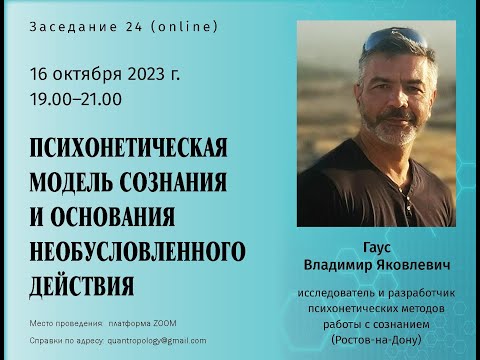 Заседание 24 (online)

16 октября 2023 г.
19.00–21.00

ПСИХОНЕТИЧЕСКАЯ МОДЕЛЬ СОЗНАНИЯ И ОСНОВАНИЯ НЕОБУСЛОВЛЕННОГО ДЕЙСТВИЯ

Место проведения: платформа ZOOM

Справки по адресу: quantropology@gmail.com

Гаус
Владимир Яковлевич

исследователь и разработчик психонетических методов работы с сознанием (Ростов-на-Дону)